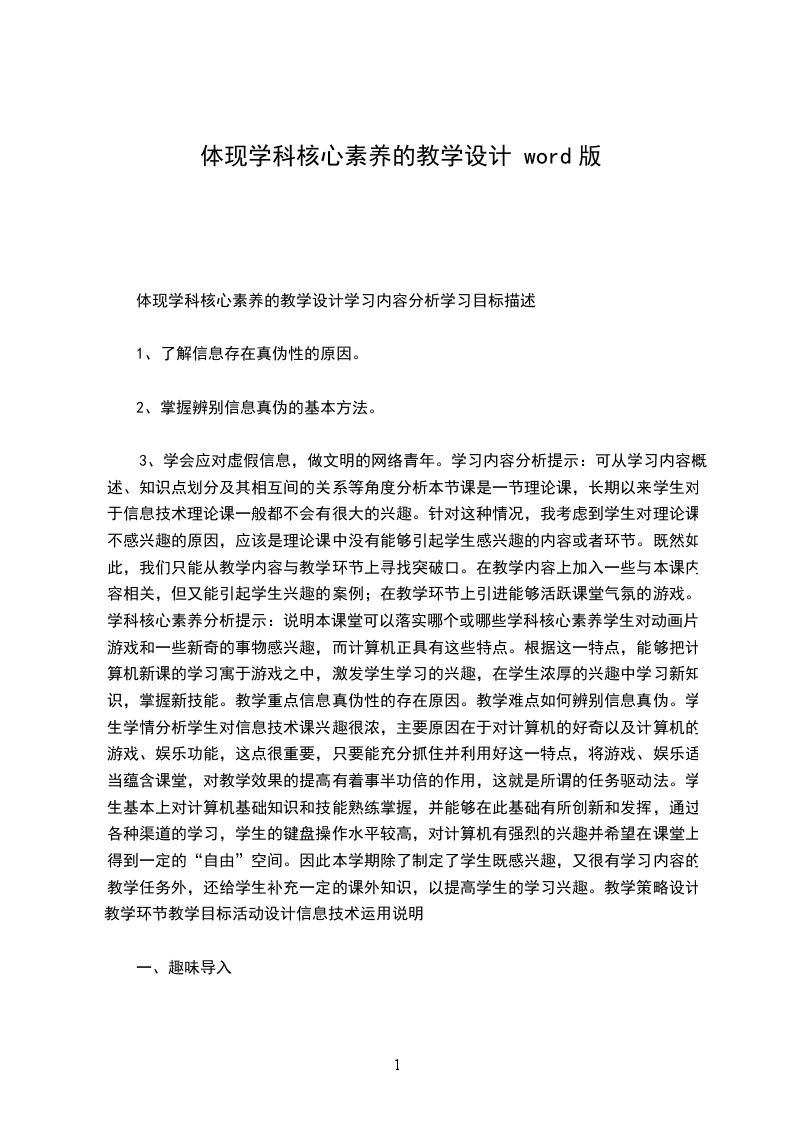 体现学科核心素养的教学设计 word 版

体现学科核心素养的教学设计学习内容分析学习目标描述

1、了解信息存在真伪性的原因。

2、掌握辨别信息真伪的基本方法。

3、学会应对虚假信息，做文明的网络青年。学习内容分析提示：可从学习内容概述、知识点划分及其相互间的关系等角度分析本节课是一节理论课，长期以来学生对于信息技术理论课一般都不会有很大的兴趣。针对这种情况，我考虑到学生对理论课不感兴趣的原因，应该是理论课中没有能够引起学生感兴趣的内容或者环节。既然如此，我们只能从教学内容与教学环节上寻找突破口。在教学内容上加入一些与本课内容相关，但又能引起学生兴趣的案例；在教学环节上引进能够活跃课堂气氛的游戏。学科核心素养分析提示：说明本课堂可以落实哪个或哪些学科核心素养学生对动画片游戏和一些新奇的事物感兴趣，而计算机正具有这些特点。根据这一特点，能够把计算机新课的学习寓于游戏之中，激发学生学习的兴趣，在学生浓厚的兴趣中学习新知识，掌握新技能。教学重点信息真伪性的存在原因。教学难点如何辨别信息真伪。学生学情分析学生对信息技术课兴趣很浓，主要原因在于对计算机的好奇以及计算机的游戏、娱乐功能，这点很重要，只要能充分抓住并利用好这一特点，将游戏、娱乐适当蕴含课堂，对教学效果的提高有着事半功倍的作用，这就是所谓的任务驱动法。学生基本上对计算机基础知识和技能熟练掌握，并能够在此基础有所创新和发挥，通过各种渠道的学习，学生的键盘操作水平较高，对计算机有强烈的兴趣并希望在课堂上得到一定的“自由”空间。因此本学期除了制定了学生既感兴趣，又很有学习内容的教学任务外，还给学生补充一定的课外知识，以提高学生的学习兴趣。教学策略设计教学环节教学目标活动设计信息技术运用说明

一、趣味导入

1